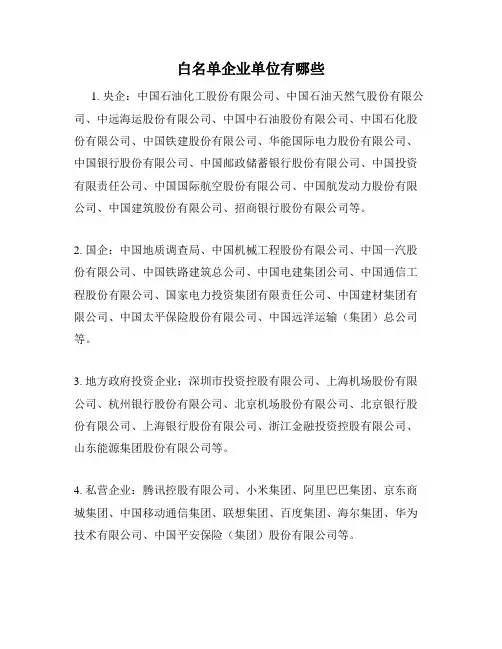 白名单企业单位有哪些

1. 央企：中国石油化工股份有限公司、中国石油天然气股份有限公司、中远海运股份有限公司、中国中石油股份有限公司、中国石化股份有限公司、中国铁建股份有限公司、华能国际电力股份有限公司、中国银行股份有限公司、中国邮政储蓄银行股份有限公司、中国投资有限责任公司、中国国际航空股份有限公司、中国航发动力股份有限公司、中国建筑股份有限公司、招商银行股份有限公司等。

2. 国企：中国地质调查局、中国机械工程股份有限公司、中国一汽股份有限公司、中国铁路建筑总公司、中国电建集团公司、中国通信工程股份有限公司、国家电力投资集团有限责任公司、中国建材集团有限公司、中国太平保险股份有限公司、中国远洋运输（集团）总公司等。

3. 地方政府投资企业：深圳市投资控股有限公司、上海机场股份有限公司、杭州银行股份有限公司、北京机场股份有限公司、北京银行股份有限公司、上海银行股份有限公司、浙江金融投资控股有限公司、山东能源集团股份有限公司等。

4. 私营企业：腾讯控股有限公司、小米集团、阿里巴巴集团、京东商城集团、中国移动通信集团、联想集团、百度集团、海尔集团、华为技术有限公司、中国平安保险（集团）股份有限公司等。